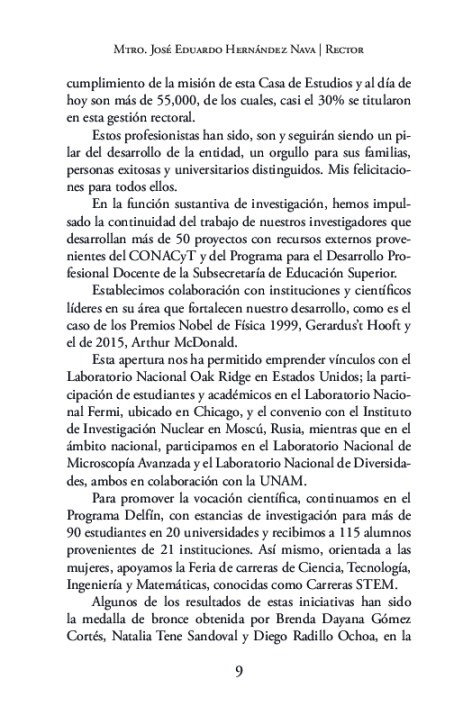 Mtro. José Eduardo Hernández Nava | Rector

cumplimiento de la misión de esta Casa de Estudios y al día de hoy son más de 55,000, de los cuales, casi el 30% se titularon en esta gestión rectoral.

Estos profesionistas han sido, son y seguirán siendo un pilar del desarrollo de la entidad, un orgullo para sus familias, personas exitosas y universitarios distinguidos. Mis felicitaciones para todos ellos.

En la función sustantiva de investigación, hemos impulsado la continuidad del trabajo de nuestros investigadores que desarrollan más de 50 proyectos con recursos externos provenientes del CONACyT y del Programa para el Desarrollo Profesional Docente de la Subsecretaría de Educación Superior.

Establecimos colaboración con instituciones y científicos líderes en su área que fortalecen nuestro desarrollo, como es el caso de los Premios Nobel de Física 1999, Gerardus't Hooft y el de 2015, Arthur McDonald.

Esta apertura nos ha permitido emprender vínculos con el Laboratorio Nacional Oak Ridge en Estados Unidos; la participación de estudiantes y académicos en el Laboratorio Nacional Fermi, ubicado en Chicago, y el convenio con el Instituto de Investigación Nuclear en Moscú, Rusia, mientras que en el ámbito nacional, participamos en el Laboratorio Nacional de Microscopía Avanzada y el Laboratorio Nacional de Diversidades, ambos en colaboración con la UNAM.

Para promover la vocación científica, continuamos en el Programa Delfín, con estancias de investigación para más de 90 estudiantes en 20 universidades y recibimos a 115 alumnos provenientes de 21 instituciones. Así mismo, orientada a las mujeres, apoyamos la Feria de carreras de Ciencia, Tecnología, Ingeniería y Matemáticas, conocidas como Carreras STEM.

Algunos de los resultados de estas iniciativas han sido la medalla de bronce obtenida por Brenda Dayana Gómez Cortés, Natalia Tene Sandoval y Diego Radillo Ochoa, en la

9